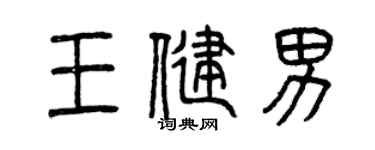 王健男

词典网